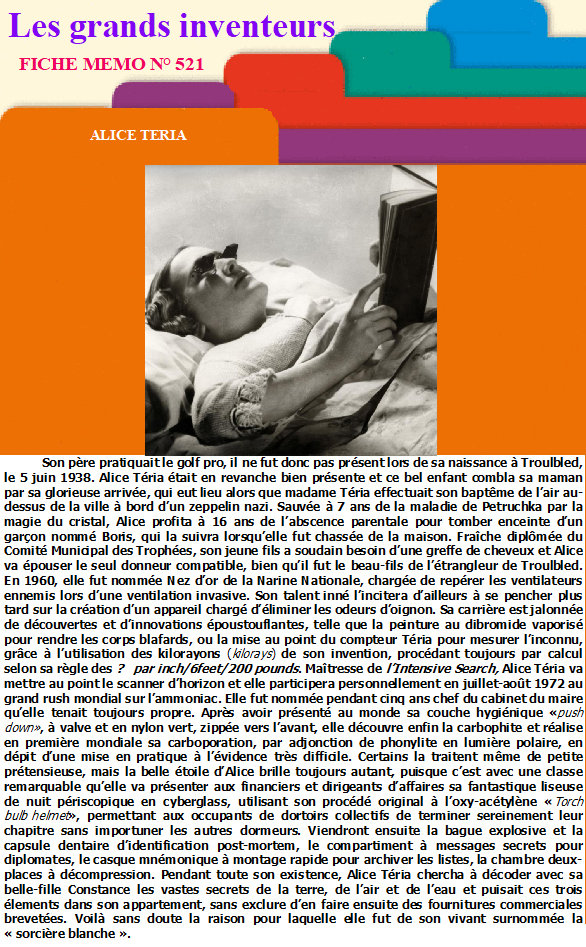 Les grands inventeurs

FICHE MEMO N° 521

ALICE TERIA

Son père pratiquait le golf pro, il ne fut donc pas présent lors de sa naissance à Troulbled, le 5 juin 1938. Alice Téria était en revanche bien présente et ce bel enfant combla sa maman par sa glorieuse arrivée, qui eut lieu alors que madame Téria effectuait son baptême de l'air au-dessus de la ville à bord d'un zeppelin nazi. Sauvée à 7 ans de la maladie de Petruchka par la magie du cristal, Alice profita à 16 ans de l'abscence parentale pour tomber enceinte d'un garçon nommé Boris, qui la suivra lorsqu'elle fut chassée de la maison. Fraîche diplômée du Comité Municipal des Trophées, son jeune fils a soudain besoin d'une greffe de cheveux et Alice va épouser le seul donneur compatible, bien qu'il fut le beau-fils de l'étrangleur de Troulbled. En 1960, elle fut nommée Nez d'or de la Narine Nationale, chargée de repérer les ventilateurs ennemis lors d'une ventilation invasive. Son talent inné l'incitera d'ailleurs à se pencher plus tard sur la création d'un appareil chargé d'éliminer les odeurs d'oignon. Sa carrière est jalonnée de découvertes et d'innovations époustouflantes, telle que la peinture au dibromide vaporisé pour rendre les corps blafards, ou la mise au point du compteur Téria pour mesurer l'inconnu, grâce à l'utilisation des kilorayons (kilorays) de son invention, procédant toujours par calcul selon sa règle des ? par inch/6feet/200 pounds. Maîtresse de l'Intensive Search, Alice Téria va mettre au point le scanner d'horizon et elle participera personnellement en juillet-août 1972 au grand rush mondial sur l'ammoniac. Elle fut nommée pendant cinq ans chef du cabinet du maire qu'elle tenait toujours propre. Après avoir présenté au monde sa couche hygiénique «push down», à valve et en nylon vert, zippée vers l'avant, elle découvre enfin la carbophite et réalise en première mondiale sa carboporation, par adjonction de phonylite en lumière polaire, en dépit d'une mise en pratique à l'évidence très difficile. Certains la traitent même de petite prétensieuse, mais la belle étoile d'Alice brille toujours autant, puisque c'est avec une classe remarquable qu'elle va présenter aux financiers et dirigeants d'affaires sa fantastique liseuse de nuit périscopique en cyberglass, utilisant son procédé original à l'oxy-acétylène « Torch bulb helmet», permettant aux occupants de dortoirs collectifs de terminer sereinement leur chapitre sans importuner les autres dormeurs. Viendront ensuite la bague explosive et la capsule dentaire d'identification post-mortem, le compartiment à messages secrets pour diplomates, le casque mnémonique à montage rapide pour archiver les listes, la chambre deux-places à décompression. Pendant toute son existence, Alice Téria chercha à décoder avec sa belle-fille Constance les vastes secrets de la terre, de l'air et de l'eau et puisait ces trois élements dans son appartement, sans exclure d'en faire ensuite des fournitures commerciales brevetées. Voilà sans doute la raison pour laquelle elle fut de son vivant surnommée la « sorcière blanche ».